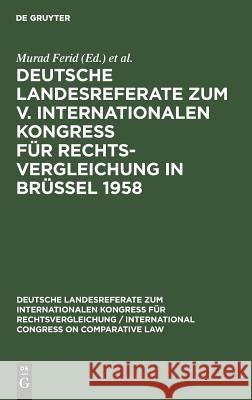 DE GRUYTER

Murad Ferid (Ed.) et al.

DEUTSCHE LANDESREFERATE ZUM V. INTERNATIONALEN KONGRESS FÜR RECHTSVERGLEICHUNG IN BRÜSSEL 1958

DEUTSCHE LANDESREFERATE ZUM INTERNATIONALEN KONGRESS FÜR RECHTSVERGLEICHUNG / INTERNATIONAL CONGRESS ON COMPARATIVE LAW

DE G

Kraina Książek